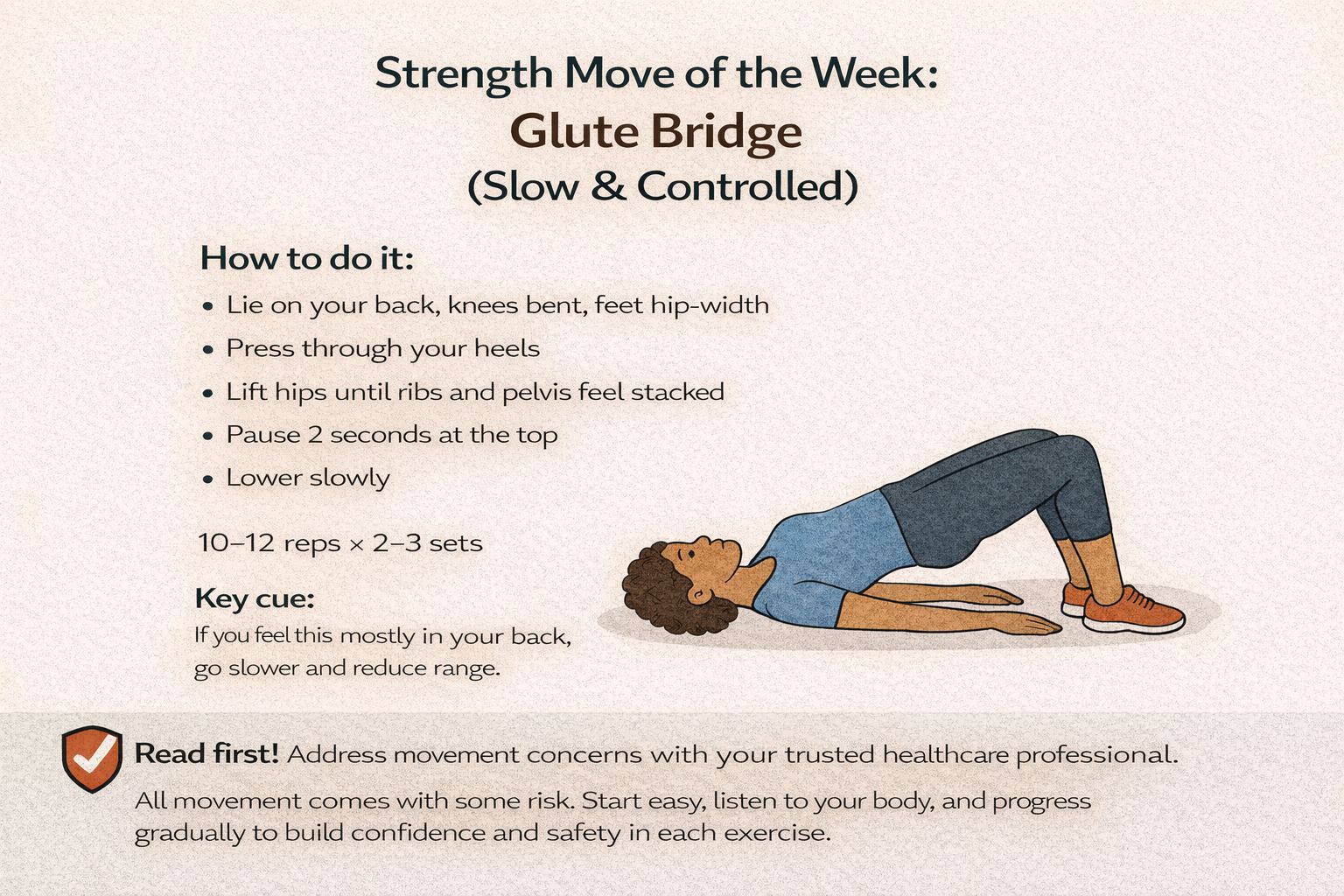 Strength Move of the Week:
Glute Bridge
(Slow & Controlled)

How to do it:
• Lie on your back, knees bent, feet hip-width
• Press through your heels
• Lift hips until ribs and pelvis feel stacked
• Pause 2 seconds at the top
• Lower slowly

10–12 reps × 2–3 sets

Key cue:
If you feel this mostly in your back, go slower and reduce range.

Read first! Address movement concerns with your trusted healthcare professional.

All movement comes with some risk. Start easy, listen to your body, and progress gradually to build confidence and safety in each exercise.